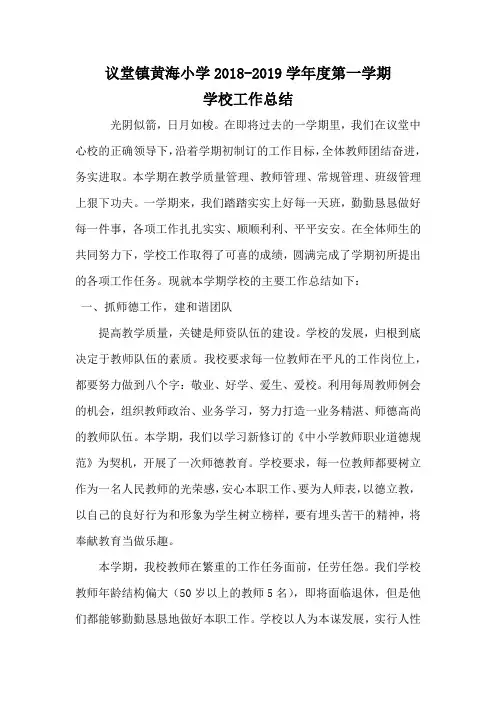 议堂镇黄海小学 2018-2019 学年度第一学期
学校工作总结

光阴似箭，日月如梭。在即将过去的一学期里，我们在议堂中心校的正确领导下，沿着学期初制订的工作目标，全体教师团结奋进，务实进取。本学期在教学质量管理、教师管理、常规管理、班级管理上狠下功夫。一学期来，我们踏踏实实上好每一天班，勤勤恳恳做好每一件事，各项工作扎扎实实、顺顺利利、平平安安。在全体师生的共同努力下，学校工作取得了可喜的成绩，圆满完成了学期初所提出的各项工作任务。现就本学期学校的主要工作总结如下：

一、抓师德工作，建和谐团队

提高教学质量，关键是师资队伍的建设。学校的发展，归根到底决定于教师队伍的素质。我校要求每一位教师在平凡的工作岗位上，都要努力做到八个字：敬业、好学、爱生、爱校。利用每周教师例会的机会，组织教师政治、业务学习，努力打造一业务精湛、师德高尚的教师队伍。本学期，我们以学习新修订的《中小学教师职业道德规范》为契机，开展了一次师德教育。学校要求，每一位教师都要树立作为一名人民教师的光荣感，安心本职工作、要为人师表，以德立教，以自己的良好行为和形象为学生树立榜样，要有埋头苦干的精神，将奉献教育当做乐趣。

本学期，我校教师在繁重的工作任务面前，任劳任怨。我们学校教师年龄结构偏大（50 岁以上的教师 5 名），即将面临退休，但是他们都能够勤勤恳恳地做好本职工作。学校以人为本谋发展，实行人性